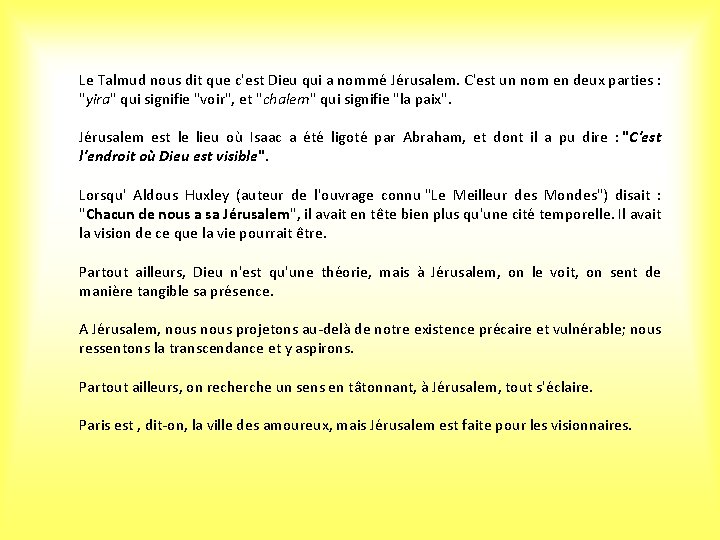 Le Talmud nous dit que c'est Dieu qui a nommé Jérusalem. C'est un nom en deux parties : "yira" qui signifie "voir", et "chalem" qui signifie "la paix".

Jérusalem est le lieu où Isaac a été ligoté par Abraham, et dont il a pu dire : "C'est l'endroit où Dieu est visible".

Lorsqu' Aldous Huxley (auteur de l'ouvrage connu "Le Meilleur des Mondes") disait : "Chacun de nous a sa Jérusalem", il avait en tête bien plus qu'une cité temporelle. Il avait la vision de ce que la vie pourrait être.

Partout ailleurs, Dieu n'est qu'une théorie, mais à Jérusalem, on le voit, on sent de manière tangible sa présence.

A Jérusalem, nous nous projetons au-delà de notre existence précaire et vulnérable; nous ressentons la transcendance et y aspirons.

Partout ailleurs, on recherche un sens en tâtonnant, à Jérusalem, tout s'éclaire.

Paris est , dit-on, la ville des amoureux, mais Jérusalem est faite pour les visionnaires.